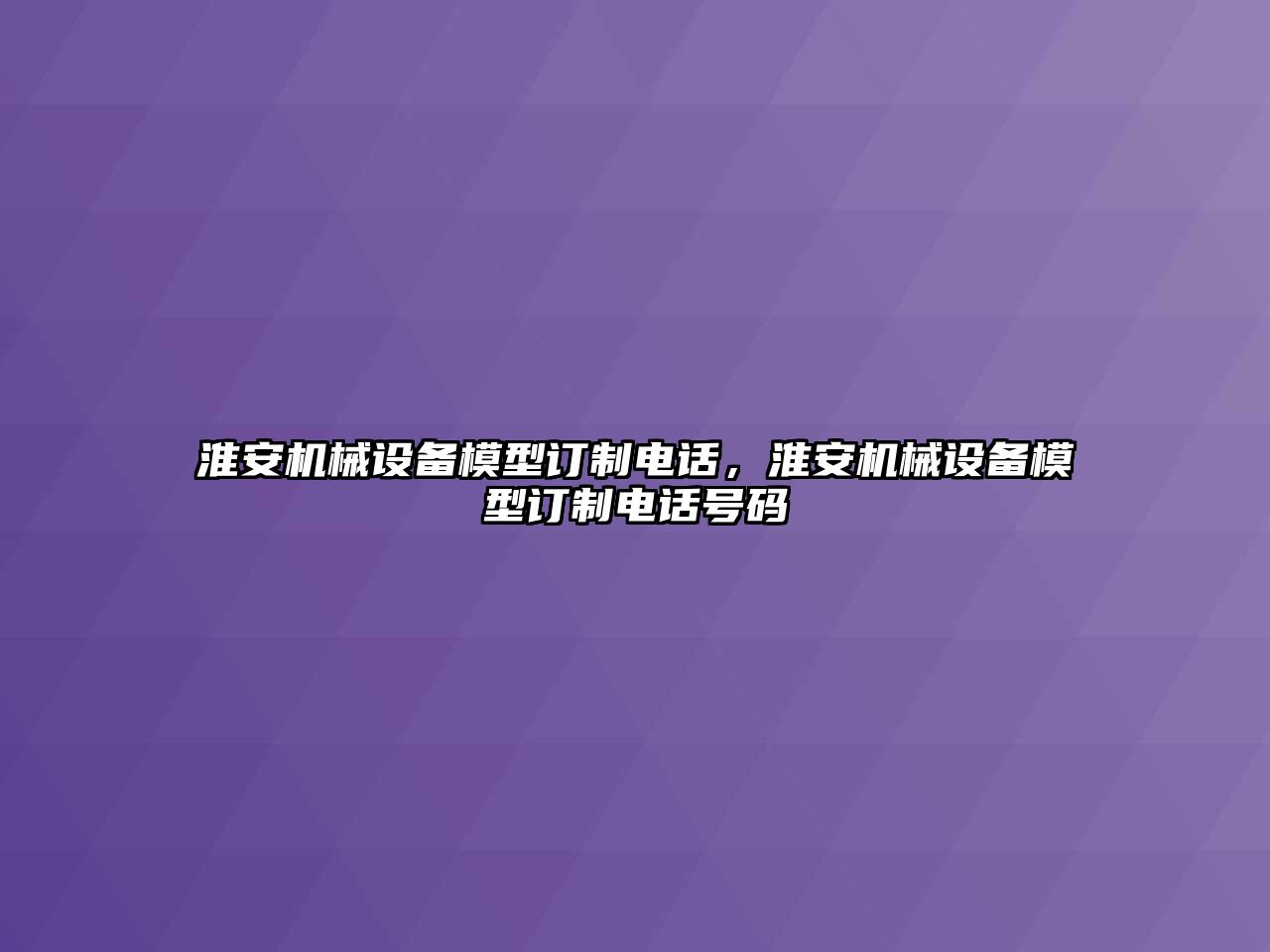 淮安机械设备模型订制电话，淮安机械设备模型订制电话号码